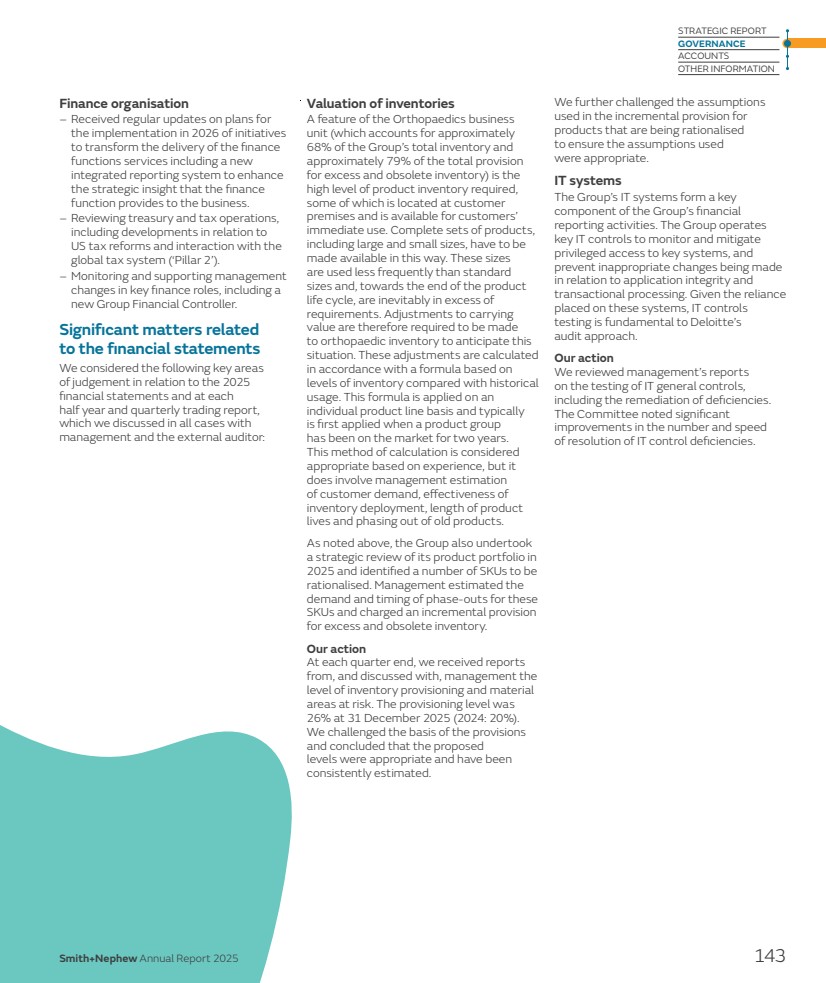 STRATEGIC REPORT
GOVERNANCE
ACCOUNTS
OTHER INFORMATION

Finance organisation
– Received regular updates on plans for the implementation in 2026 of initiatives to transform the delivery of the finance functions services including a new integrated reporting system to enhance the strategic insight that the finance function provides to the business.
– Reviewing treasury and tax operations, including developments in relation to US tax reforms and interaction with the global tax system ('Pillar 2').
– Monitoring and supporting management changes in key finance roles, including a new Group Financial Controller.

Significant matters related to the financial statements
We considered the following key areas of judgement in relation to the 2025 financial statements and at each half year and quarterly trading report, which we discussed in all cases with management and the external auditor:

Valuation of inventories
A feature of the Orthopaedics business unit (which accounts for approximately 68% of the Group's total inventory and approximately 79% of the total provision for excess and obsolete inventory) is the high level of product inventory required, some of which is located at customer premises and is available for customers' immediate use. Complete sets of products, including large and small sizes, have to be made available in this way. These sizes are used less frequently than standard sizes and, towards the end of the product life cycle, are inevitably in excess of requirements. Adjustments to carrying value are therefore required to be made to orthopaedic inventory to anticipate this situation. These adjustments are calculated in accordance with a formula based on levels of inventory compared with historical usage. This formula is applied on an individual product line basis and typically is first applied when a product group has been on the market for two years. This method of calculation is considered appropriate based on experience, but it does involve management estimation of customer demand, effectiveness of inventory deployment, length of product lives and phasing out of old products.

As noted above, the Group also undertook a strategic review of its product portfolio in 2025 and identified a number of SKUs to be rationalised. Management estimated the demand and timing of phase-outs for these SKUs and charged an incremental provision for excess and obsolete inventory.

Our action
At each quarter end, we received reports from, and discussed with, management the level of inventory provisioning and material areas at risk. The provisioning level was 26% at 31 December 2025 (2024: 20%). We challenged the basis of the provisions and concluded that the proposed levels were appropriate and have been consistently estimated.

We further challenged the assumptions used in the incremental provision for products that are being rationalised to ensure the assumptions used were appropriate.

IT systems
The Group's IT systems form a key component of the Group's financial reporting activities. The Group operates key IT controls to monitor and mitigate privileged access to key systems, and prevent inappropriate changes being made in relation to application integrity and transactional processing. Given the reliance placed on these systems, IT controls testing is fundamental to Deloitte's audit approach.

Our action
We reviewed management's reports on the testing of IT general controls, including the remediation of deficiencies. The Committee noted significant improvements in the number and speed of resolution of IT control deficiencies.

Smith+Nephew Annual Report 2025

143